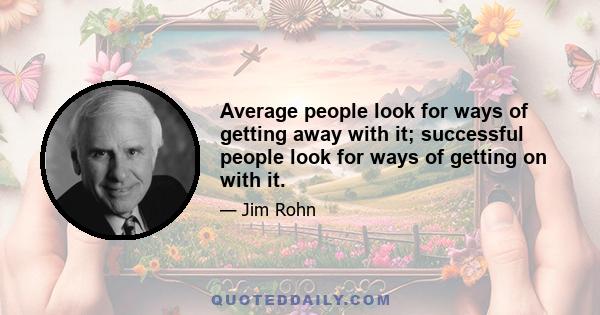 Average people look for ways of getting away with it; successful people look for ways of getting on with it.

— Jim Rohn

QUOTEDDAILY.COM